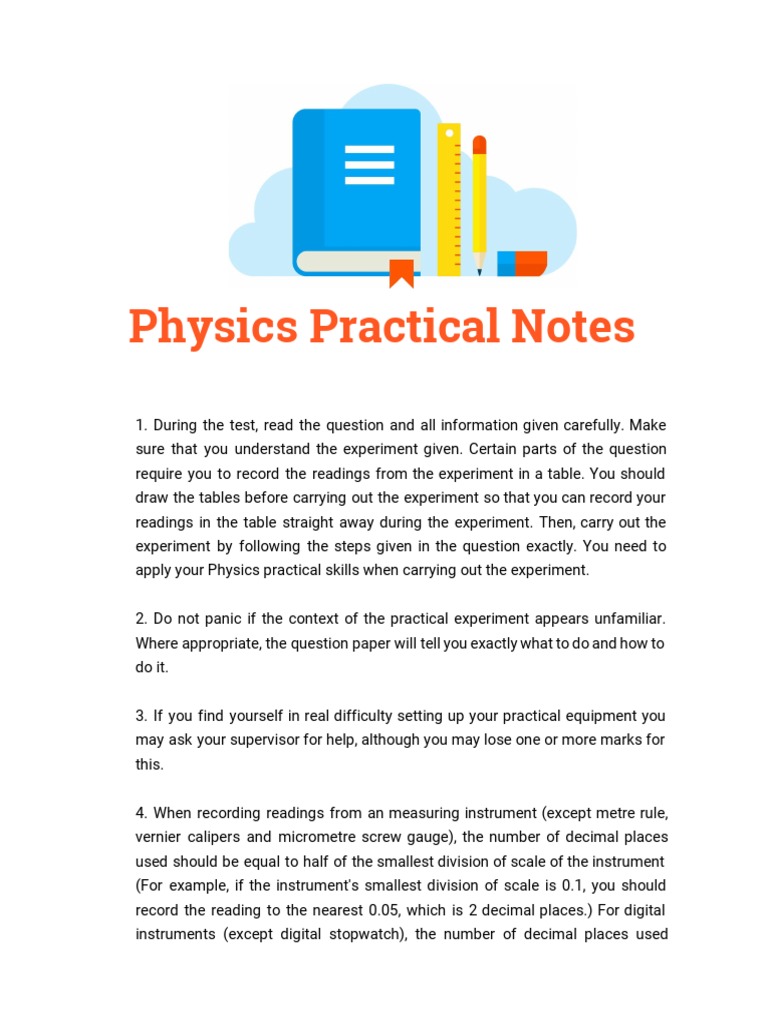 Physics Practical Notes

1. During the test, read the question and all information given carefully. Make sure that you understand the experiment given. Certain parts of the question require you to record the readings from the experiment in a table. You should draw the tables before carrying out the experiment so that you can record your readings in the table straight away during the experiment. Then, carry out the experiment by following the steps given in the question exactly. You need to apply your Physics practical skills when carrying out the experiment.

2. Do not panic if the context of the practical experiment appears unfamiliar. Where appropriate, the question paper will tell you exactly what to do and how to do it.

3. If you find yourself in real difficulty setting up your practical equipment you may ask your supervisor for help, although you may lose one or more marks for this.

4. When recording readings from an measuring instrument (except metre rule, vernier calipers and micrometre screw gauge), the number of decimal places used should be equal to half of the smallest division of scale of the instrument (For example, if the instrument's smallest division of scale is 0.1, you should record the reading to the nearest 0.05, which is 2 decimal places.) For digital instruments (except digital stopwatch), the number of decimal places used